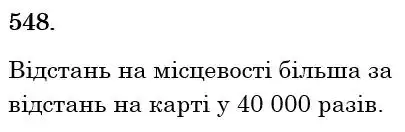 548.

Відстань на місцевості більша за відстань на карті у 40 000 разів.